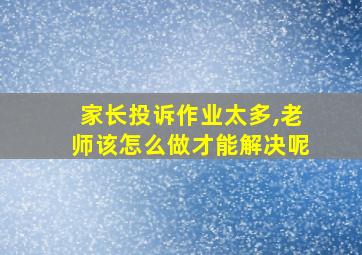 家长投诉作业太多,老师该怎么做才能解决呢